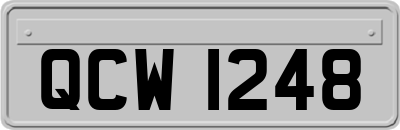 QCW 1248